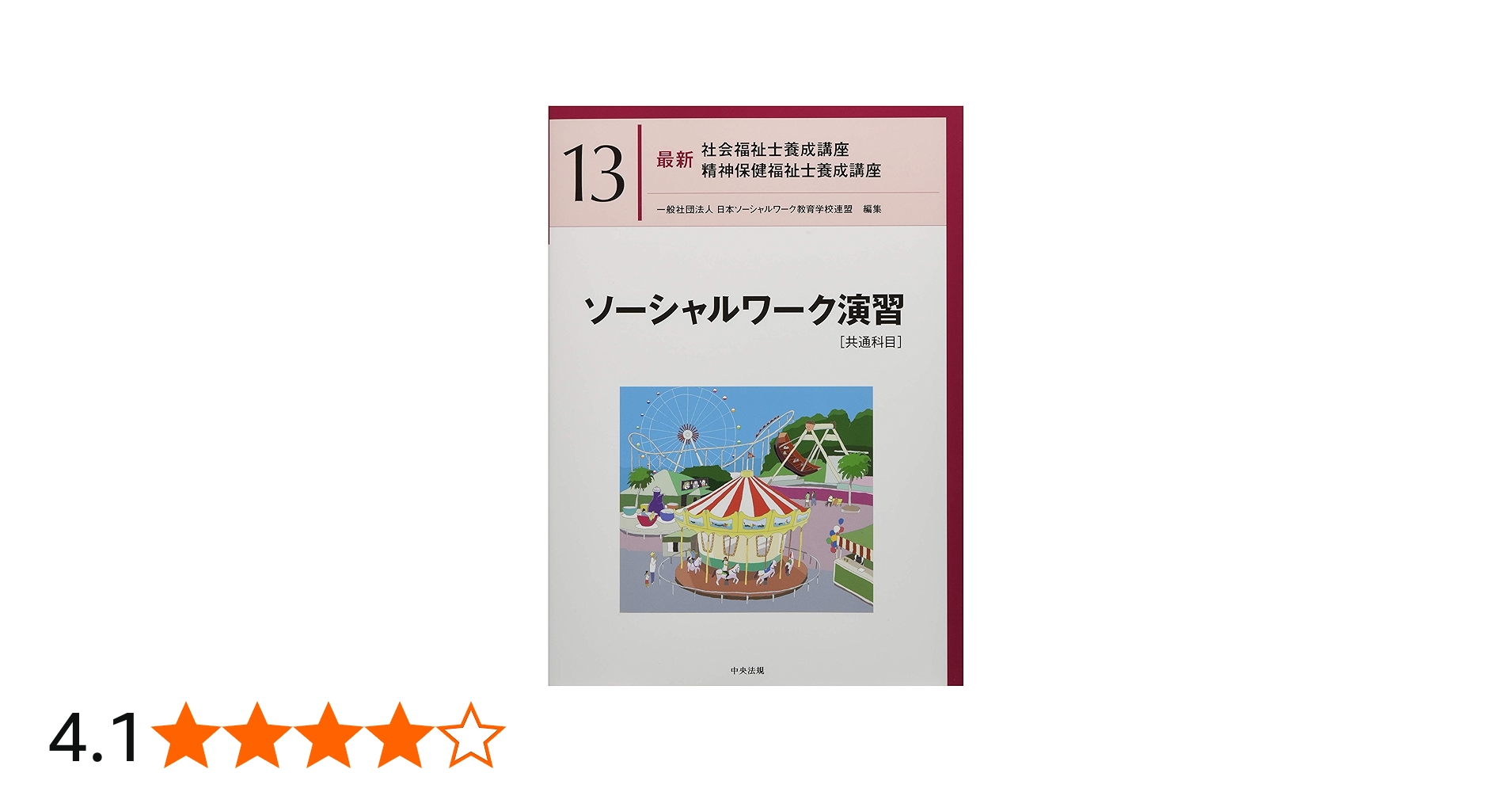 13 最新 社会福祉士養成講座
精神保健福祉士養成講座

一般社団法人 日本ソーシャルワーク教育学校連盟 編集

ソーシャルワーク演習
［共通科目］

中央法規

4.1